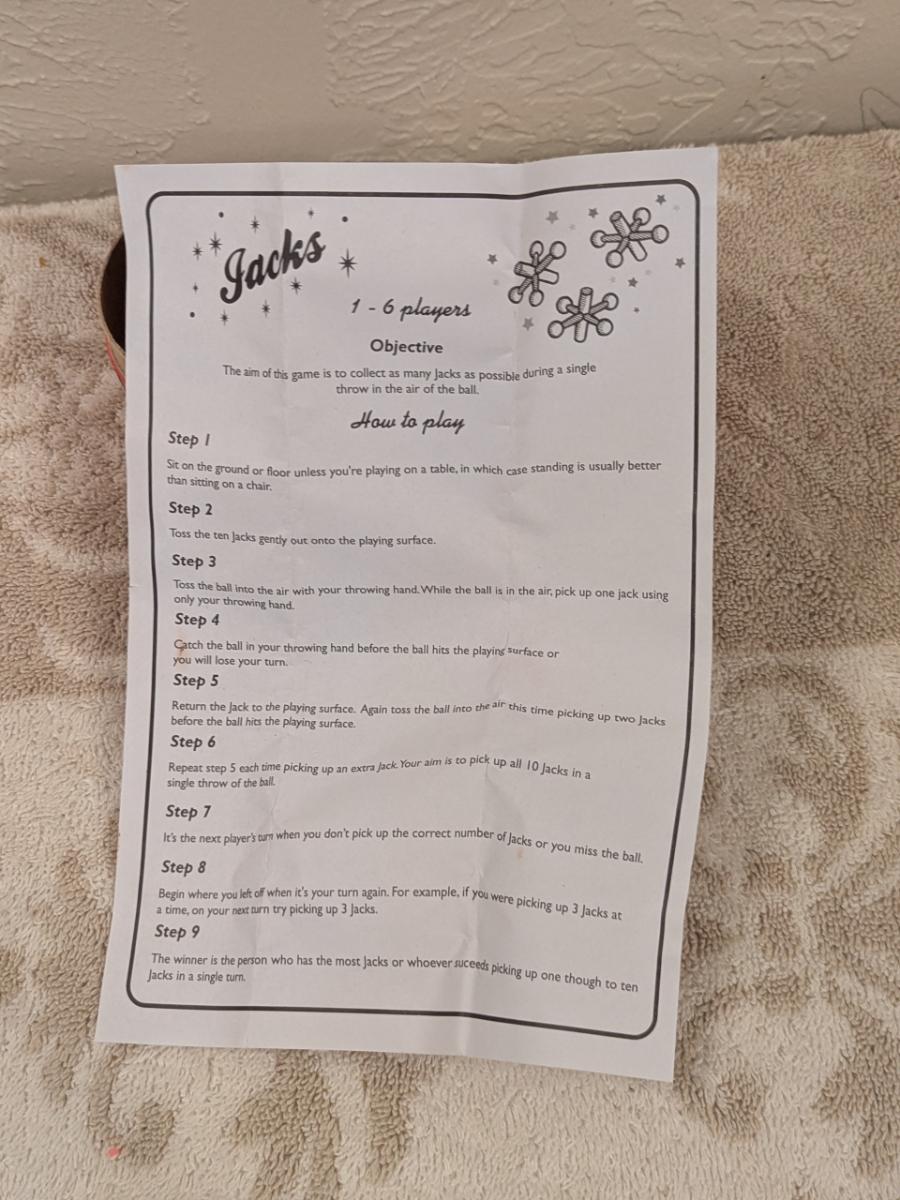 Jacks

1 - 6 players

Objective

The aim of this game is to collect as many Jacks as possible during a single throw in the air of the ball.

How to play

Step 1

Sit on the ground or floor unless you're playing on a table, in which case standing is usually better than sitting on a chair.

Step 2

Toss the ten Jacks gently out onto the playing surface.

Step 3

Toss the ball into the air with your throwing hand. While the ball is in the air, pick up one jack using only your throwing hand.

Step 4

Catch the ball in your throwing hand before the ball hits the playing surface or you will lose your turn.

Step 5

Return the Jack to the playing surface. Again toss the ball into the air this time picking up two Jacks before the ball hits the playing surface.

Step 6

Repeat step 5 each time picking up an extra Jack. Your aim is to pick up all 10 Jacks in a single throw of the ball.

Step 7

It's the next player's turn when you don't pick up the correct number of Jacks or you miss the ball.

Step 8

Begin where you left off when it's your turn again. For example, if you were picking up 3 Jacks at a time, on your next turn try picking up 3 Jacks.

Step 9

The winner is the person who has the most Jacks or whoever suceeds picking up one though to ten Jacks in a single turn.